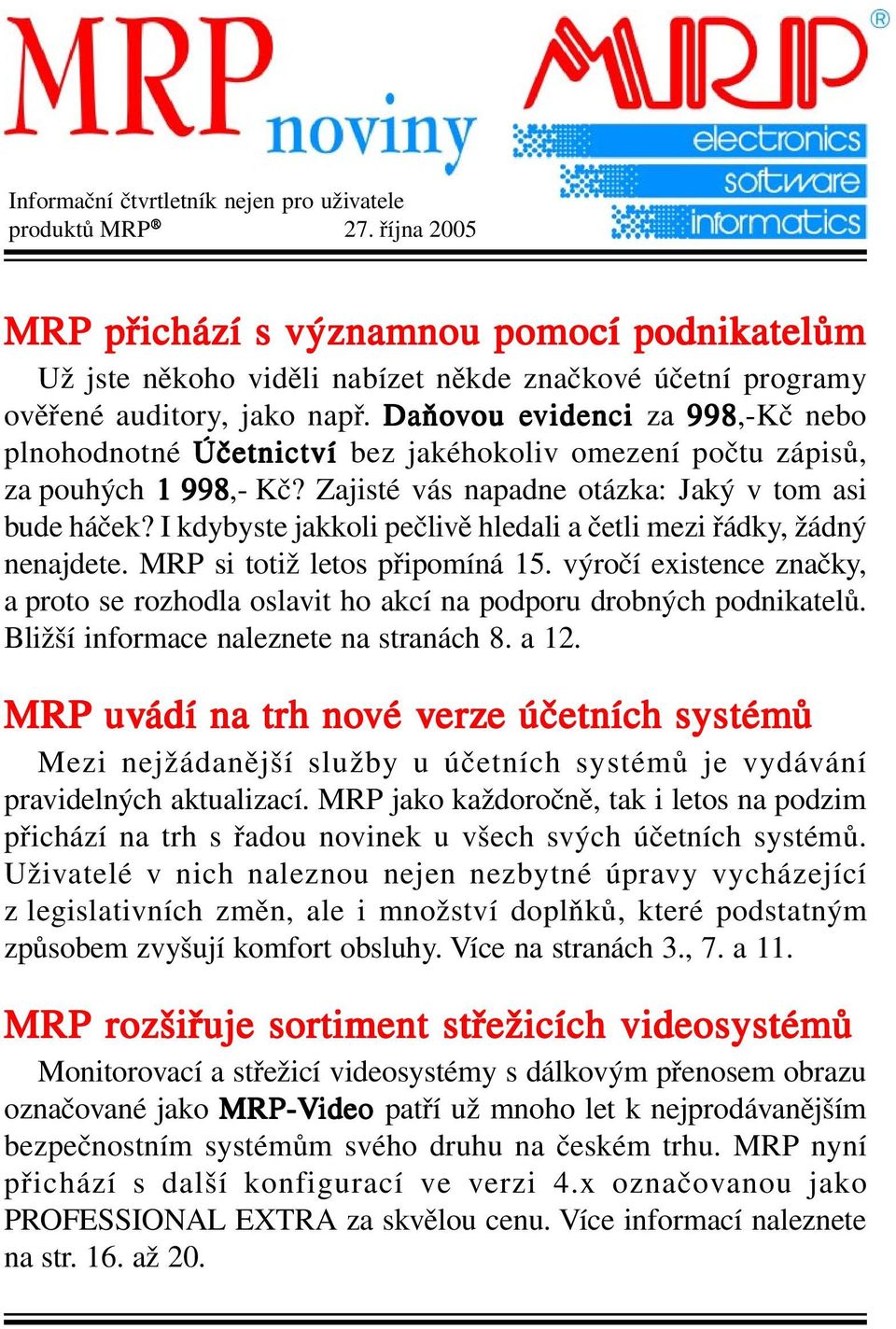 MRP noviny

MRP®
electronics
software
informatics

Informační čtvrtletník nejen pro uživatele produktů MRP® 27. října 2005

MRP přichází s významnou pomocí podnikatelům

Už jste někoho viděli nabízet někde značkové účetní programy ověřené auditory, jako např. Daňovou evidenci za 998,-Kč nebo plnohodnotné Účetnictví bez jakéhokoliv omezení počtu zápisů, za pouhých 1 998,- Kč? Zajisté vás napadne otázka: Jaký v tom asi bude háček? I kdybyste jakkoli pečlivě hledali a četli mezi řádky, žádný nenajdete. MRP si totiž letos připomíná 15. výročí existence značky, a proto se rozhodla oslavit ho akcí na podporu drobných podnikatelů. Bližší informace naleznete na stranách 8. a 12.

MRP uvádí na trh nové verze účetních systémů

Mezi nejžádanější služby u účetních systémů je vydávání pravidelných aktualizací. MRP jako každoročně, tak i letos na podzim přichází na trh s řadou novinek u všech svých účetních systémů. Uživatelé v nich naleznou nejen nezbytné úpravy vycházející z legislativních změn, ale i množství doplňků, které podstatným způsobem zvyšují komfort obsluhy. Více na stranách 3., 7. a 11.

MRP rozšiřuje sortiment střežicích videosystémů

Monitorovací a střežicí videosystémy s dálkovým přenosem obrazu označované jako MRP-Video patří už mnoho let k nejprodávanějším bezpečnostním systémům svého druhu na českém trhu. MRP nyní přichází s další konfigurací ve verzi 4.x označovanou jako PROFESSIONAL EXTRA za skvělou cenu. Více informací naleznete na str. 16. až 20.